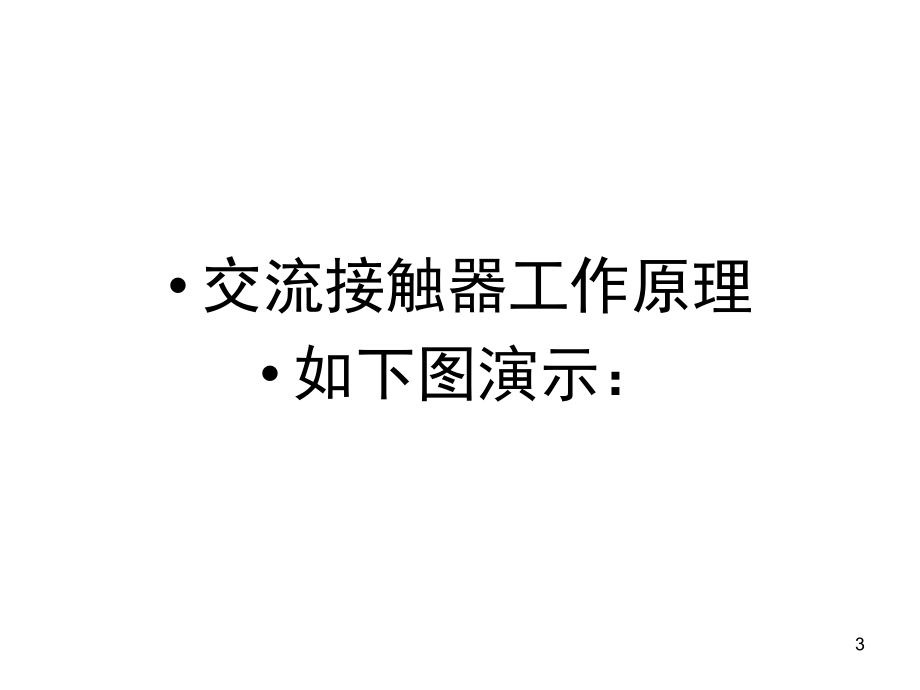 • 交流接触器工作原理

• 如下图演示：

3